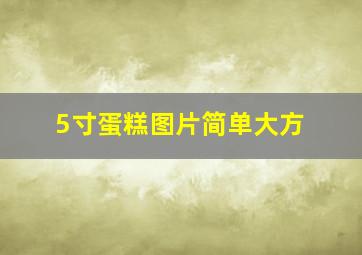 5寸蛋糕图片简单大方